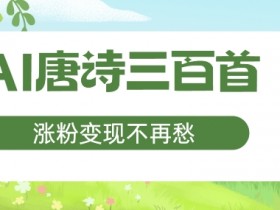 AI唐诗三百首

涨粉变现不再愁